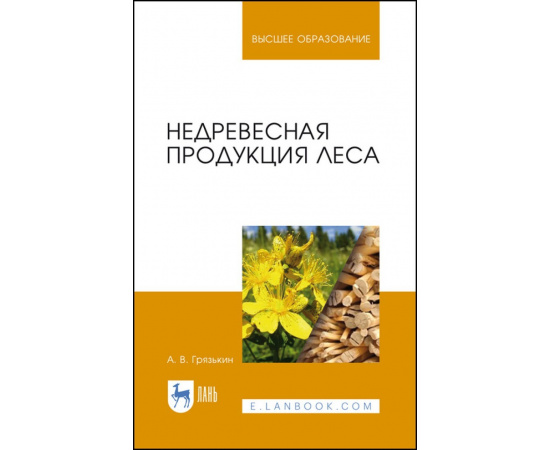 ВЫСШЕЕ ОБРАЗОВАНИЕ

НЕДРЕВЕСНАЯ ПРОДУКЦИЯ ЛЕСА

А. В. Грязькин

ЛАНЬ

E.LANBOOK.COM